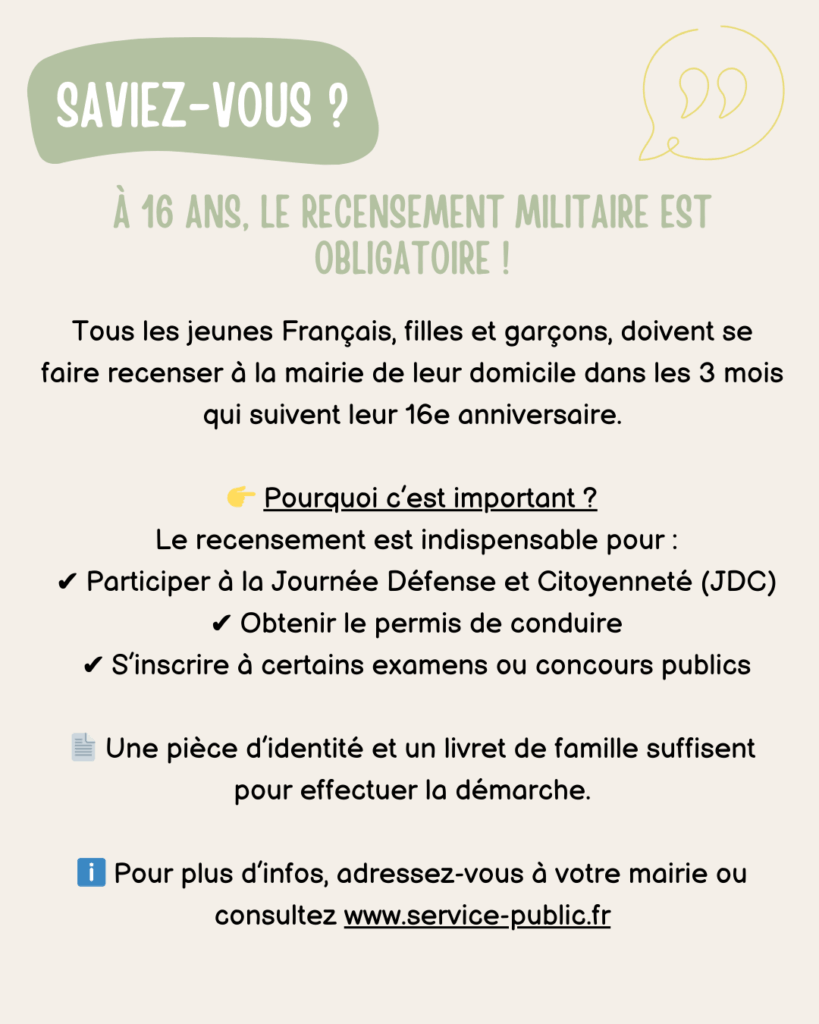 SAVIEZ-VOUS ?

À 16 ANS, LE RECENSEMENT MILITAIRE EST OBLIGATOIRE !

Tous les jeunes Français, filles et garçons, doivent se faire recenser à la mairie de leur domicile dans les 3 mois qui suivent leur 16e anniversaire.

👉 Pourquoi c'est important ?
Le recensement est indispensable pour :
✔ Participer à la Journée Défense et Citoyenneté (JDC)
✔ Obtenir le permis de conduire
✔ S'inscrire à certains examens ou concours publics

📄 Une pièce d'identité et un livret de famille suffisent pour effectuer la démarche.

ℹ️ Pour plus d'infos, adressez-vous à votre mairie ou consultez www.service-public.fr